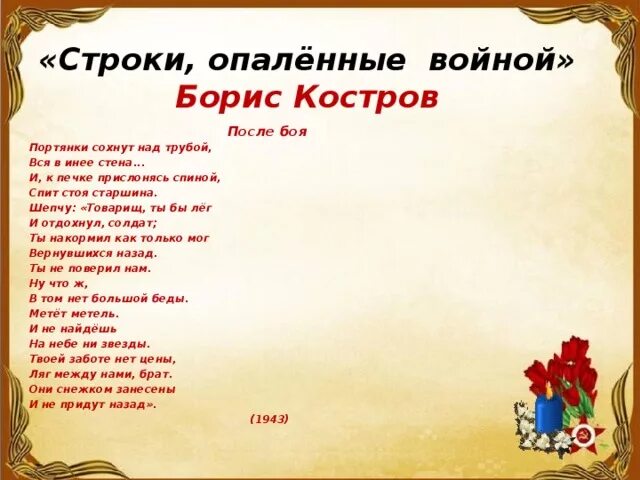 «Строки, опалённые войной»
Борис Костров

После боя

Портянки сохнут над трубой,
Вся в инее стена...
И, к печке прислонясь спиной,
Спит стоя старшина.
Шепчу: «Товарищ, ты бы лёг
И отдохнул, солдат;
Ты накормил как только мог
Вернувшихся назад.
Ты не поверил нам.
Ну что ж,
В том нет большой беды.
Метёт метель.
И не найдёшь
На небе ни звезды.
Твоей заботе нет цены,
Ляг между нами, брат.
Они снежком занесены
И не придут назад».

(1943)